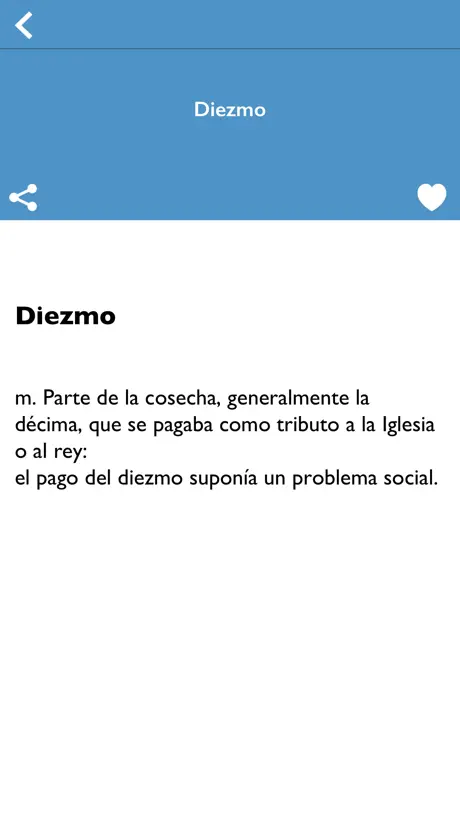 Diezmo

Diezmo

m. Parte de la cosecha, generalmente la décima, que se pagaba como tributo a la Iglesia o al rey:
el pago del diezmo suponía un problema social.